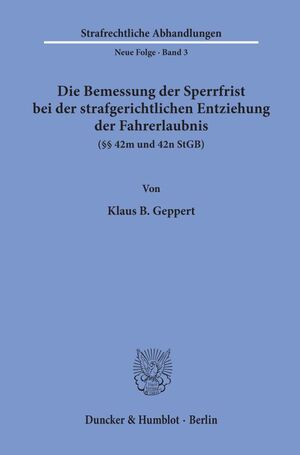 Strafrechtliche Abhandlungen

Neue Folge · Band 3

Die Bemessung der Sperrfrist bei der strafgerichtlichen Entziehung der Fahrerlaubnis

(§§ 42m und 42n StGB)

Von

Klaus B. Geppert

Duncker & Humblot · Berlin